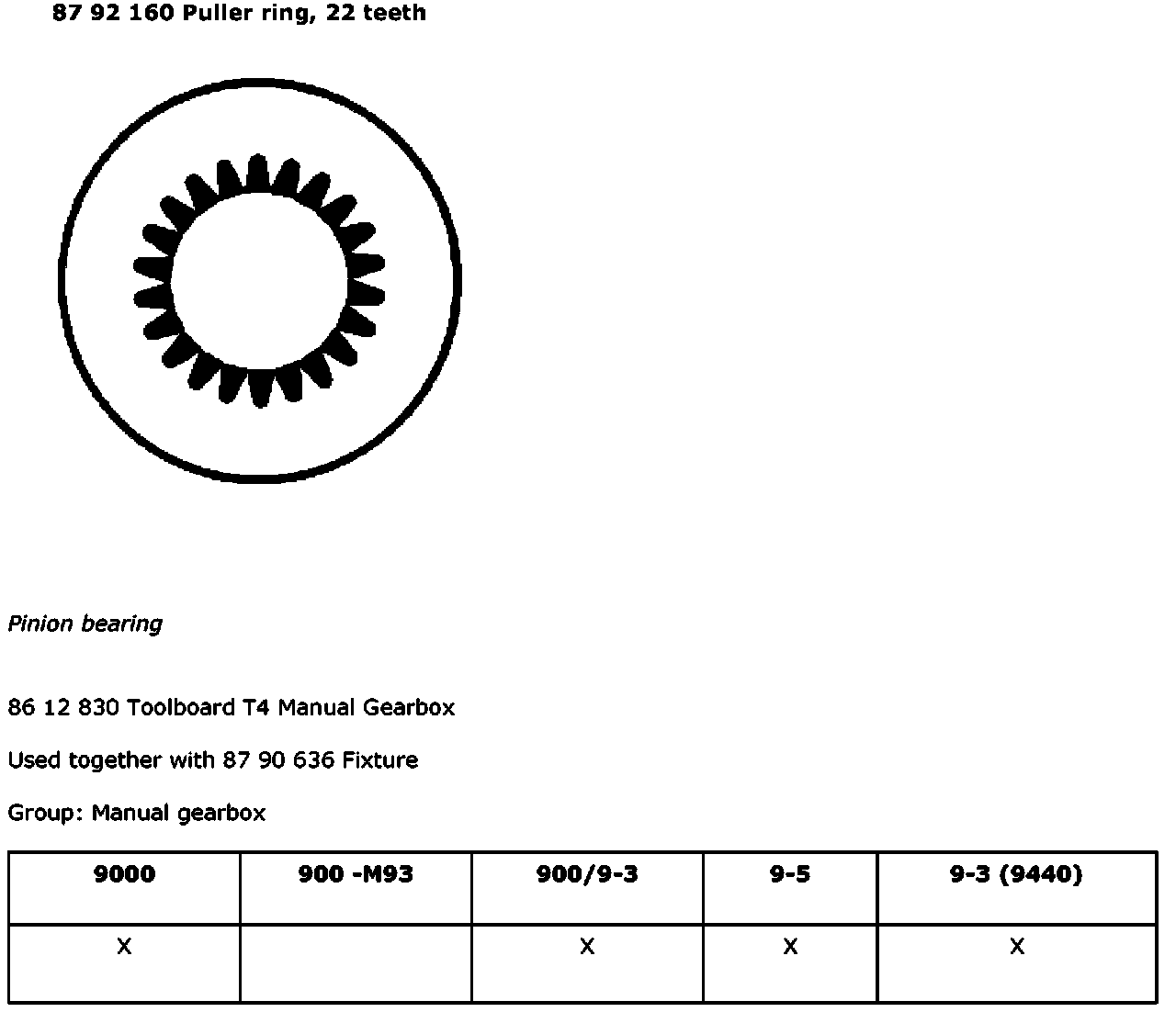 87 92 160 Puller ring, 22 teeth

Pinion bearing

86 12 830 Toolboard T4 Manual Gearbox

Used together with 87 90 636 Fixture

Group: Manual gearbox

| 9000 | 900 -M93 | 900/9-3 | 9-5 | 9-3 (9440) |
|---|---|---|---|---|
| X |  | X | X | X |